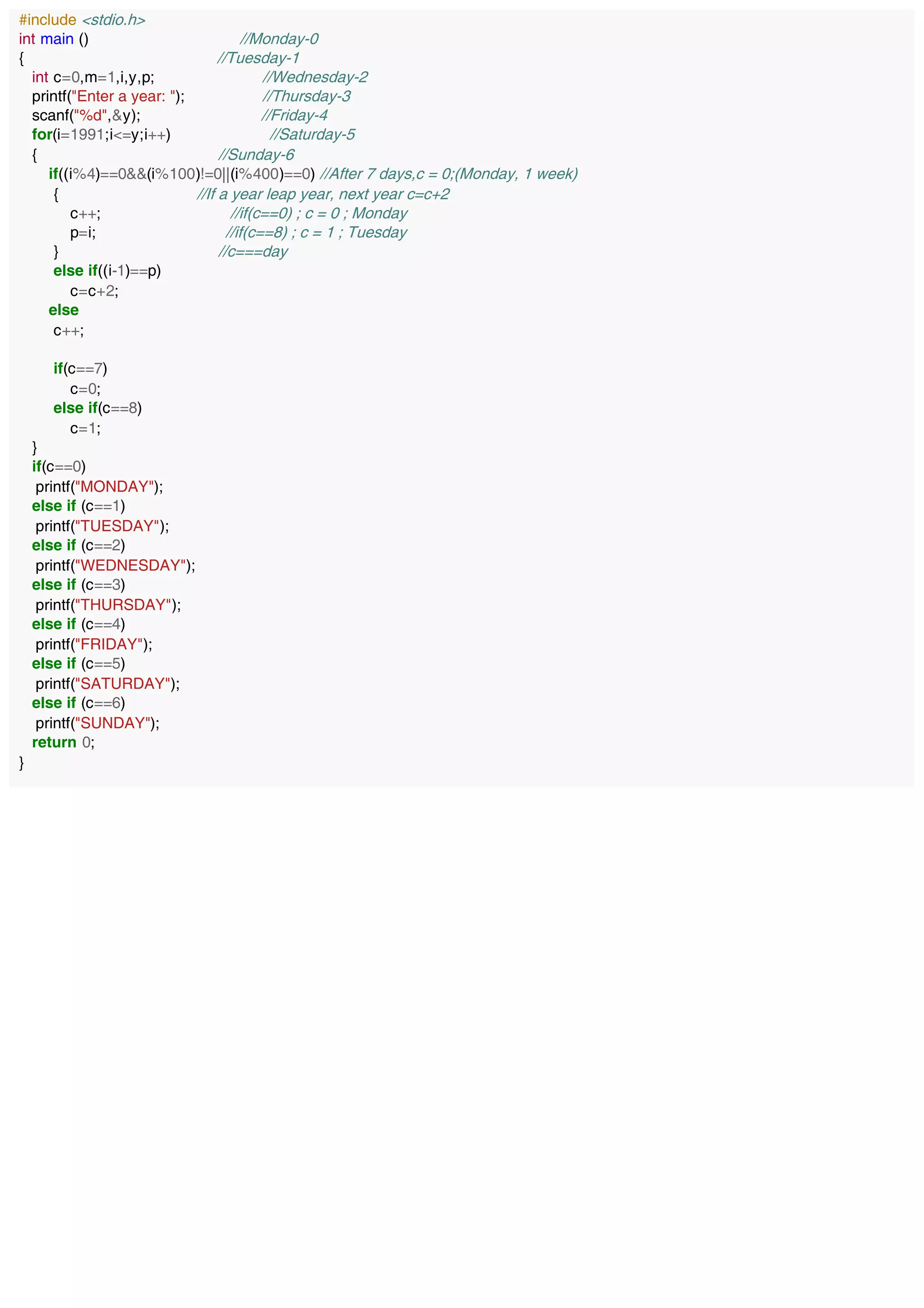 #include <stdio.h>
int main ()                                    //Monday-0
{                                              //Tuesday-1
   int c=0,m=1,i,y,p;                          //Wednesday-2
   printf("Enter a year: ");                   //Thursday-3
   scanf("%d",&y);                             //Friday-4
   for(i=1991;i<=y;i++)                        //Saturday-5
   {                                           //Sunday-6
      if((i%4)==0&&(i%100)!=0||(i%400)==0) //After 7 days,c = 0;(Monday, 1 week)
       {                                  //If a year leap year, next year c=c+2
           c++;                           //if(c==0) ; c = 0 ; Monday
           p=i;                           //if(c==8) ; c = 1 ; Tuesday
       }                                  //c===day
       else if((i-1)==p)
           c=c+2;
      else
       c++;

       if(c==7)
           c=0;
       else if(c==8)
           c=1;
   }
   if(c==0)
    printf("MONDAY");
   else if (c==1)
    printf("TUESDAY");
   else if (c==2)
    printf("WEDNESDAY");
   else if (c==3)
    printf("THURSDAY");
   else if (c==4)
    printf("FRIDAY");
   else if (c==5)
    printf("SATURDAY");
   else if (c==6)
    printf("SUNDAY");
   return 0;
}